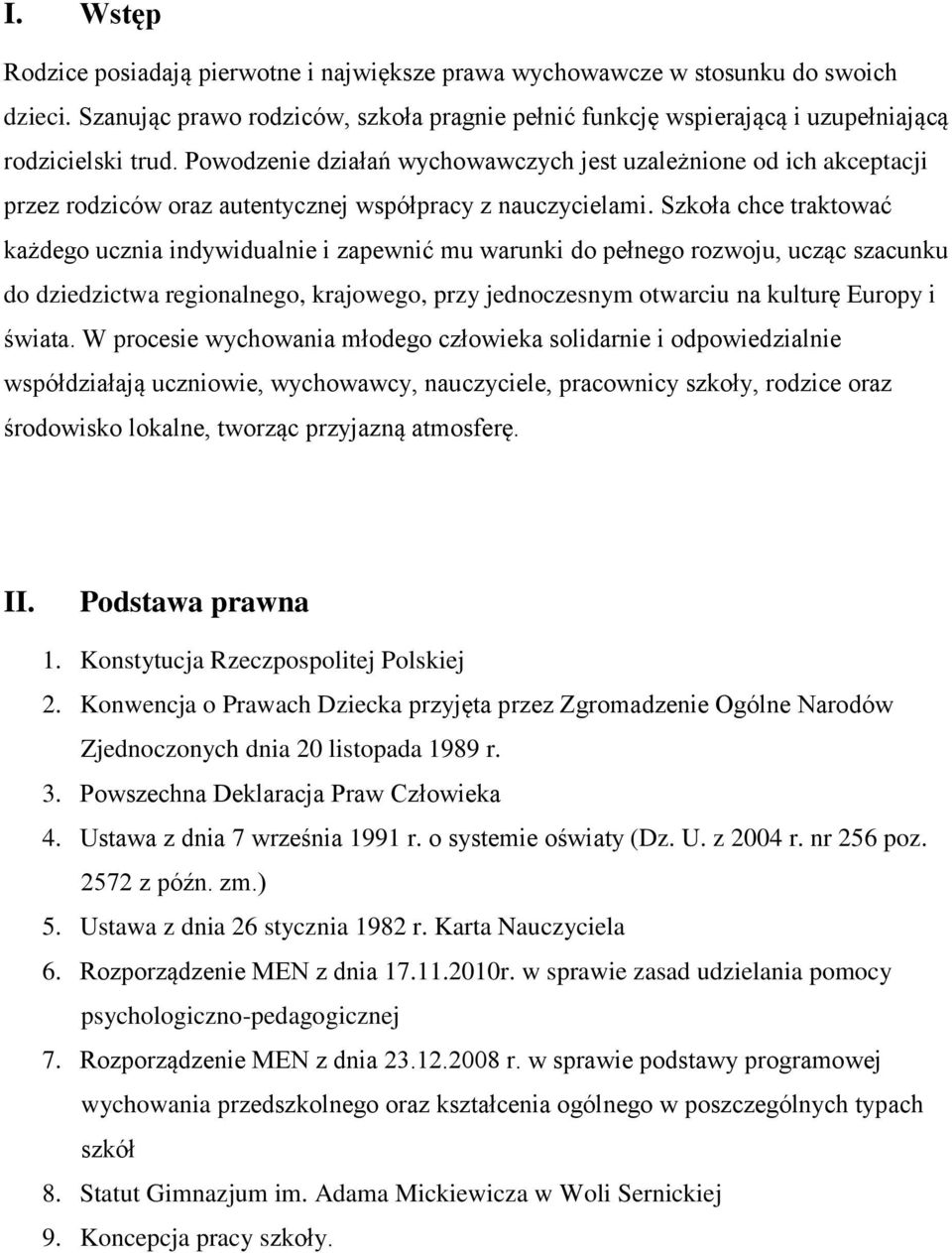 I. Wstęp

Rodzice posiadają pierwotne i największe prawa wychowawcze w stosunku do swoich dzieci. Szanując prawo rodziców, szkoła pragnie pełnić funkcję wspierającą i uzupełniającą rodzicielski trud. Powodzenie działań wychowawczych jest uzależnione od ich akceptacji przez rodziców oraz autentycznej współpracy z nauczycielami. Szkoła chce traktować każdego ucznia indywidualnie i zapewnić mu warunki do pełnego rozwoju, ucząc szacunku do dziedzictwa regionalnego, krajowego, przy jednoczesnym otwarciu na kulturę Europy i świata. W procesie wychowania młodego człowieka solidarnie i odpowiedzialnie współdziałają uczniowie, wychowawcy, nauczyciele, pracownicy szkoły, rodzice oraz środowisko lokalne, tworząc przyjazną atmosferę.

II. Podstawa prawna

1. Konstytucja Rzeczpospolitej Polskiej
2. Konwencja o Prawach Dziecka przyjęta przez Zgromadzenie Ogólne Narodów Zjednoczonych dnia 20 listopada 1989 r.
3. Powszechna Deklaracja Praw Człowieka
4. Ustawa z dnia 7 września 1991 r. o systemie oświaty (Dz. U. z 2004 r. nr 256 poz. 2572 z późn. zm.)
5. Ustawa z dnia 26 stycznia 1982 r. Karta Nauczyciela
6. Rozporządzenie MEN z dnia 17.11.2010r. w sprawie zasad udzielania pomocy psychologiczno-pedagogicznej
7. Rozporządzenie MEN z dnia 23.12.2008 r. w sprawie podstawy programowej wychowania przedszkolnego oraz kształcenia ogólnego w poszczególnych typach szkół
8. Statut Gimnazjum im. Adama Mickiewicza w Woli Sernickiej
9. Koncepcja pracy szkoły.